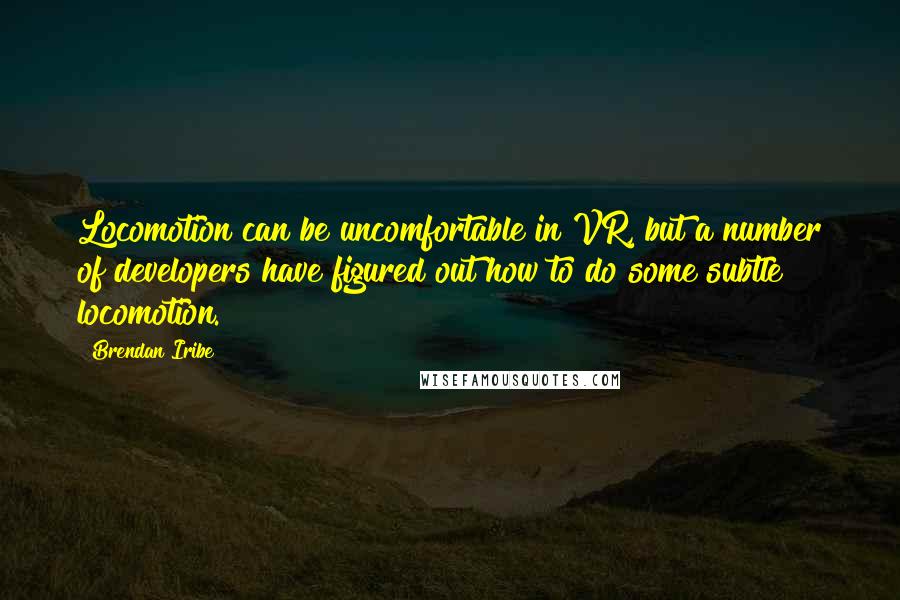 Locomotion can be uncomfortable in VR, but a number of developers have figured out how to do some subtle locomotion.

Brendan Iribe

WISEFAMOUSQUOTES.COM